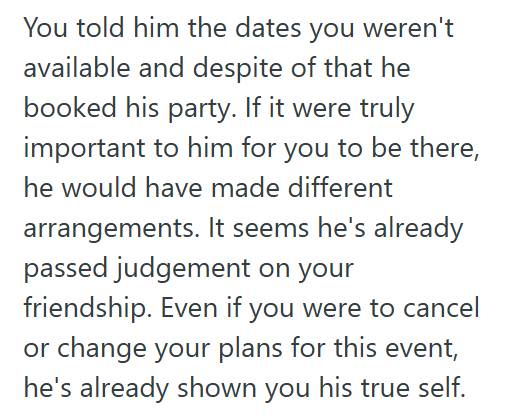 You told him the dates you weren't available and despite of that he booked his party. If it were truly important to him for you to be there, he would have made different arrangements. It seems he's already passed judgement on your friendship. Even if you were to cancel or change your plans for this event, he's already shown you his true self.